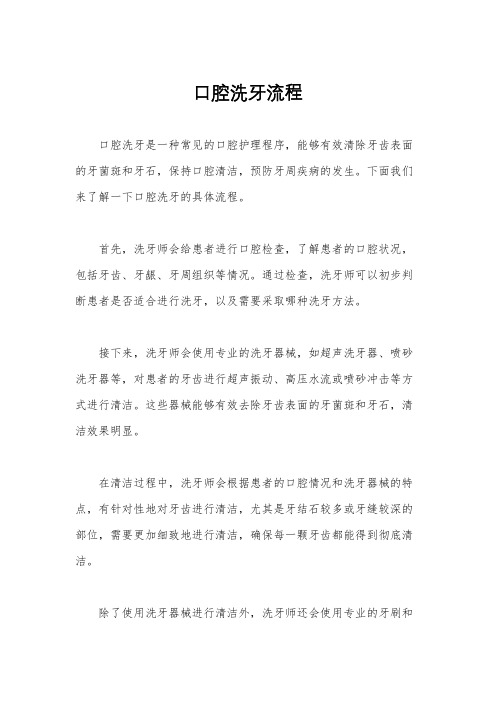 口腔洗牙流程

口腔洗牙是一种常见的口腔护理程序，能够有效清除牙齿表面的牙菌斑和牙石，保持口腔清洁，预防牙周疾病的发生。下面我们来了解一下口腔洗牙的具体流程。

首先，洗牙师会给患者进行口腔检查，了解患者的口腔状况，包括牙齿、牙龈、牙周组织等情况。通过检查，洗牙师可以初步判断患者是否适合进行洗牙，以及需要采取哪种洗牙方法。

接下来，洗牙师会使用专业的洗牙器械，如超声洗牙器、喷砂洗牙器等，对患者的牙齿进行超声振动、高压水流或喷砂冲击等方式进行清洁。这些器械能够有效去除牙齿表面的牙菌斑和牙石，清洁效果明显。

在清洁过程中，洗牙师会根据患者的口腔情况和洗牙器械的特点，有针对性地对牙齿进行清洁，尤其是牙结石较多或牙缝较深的部位，需要更加细致地进行清洁，确保每一颗牙齿都能得到彻底清洁。

除了使用洗牙器械进行清洁外，洗牙师还会使用专业的牙刷和